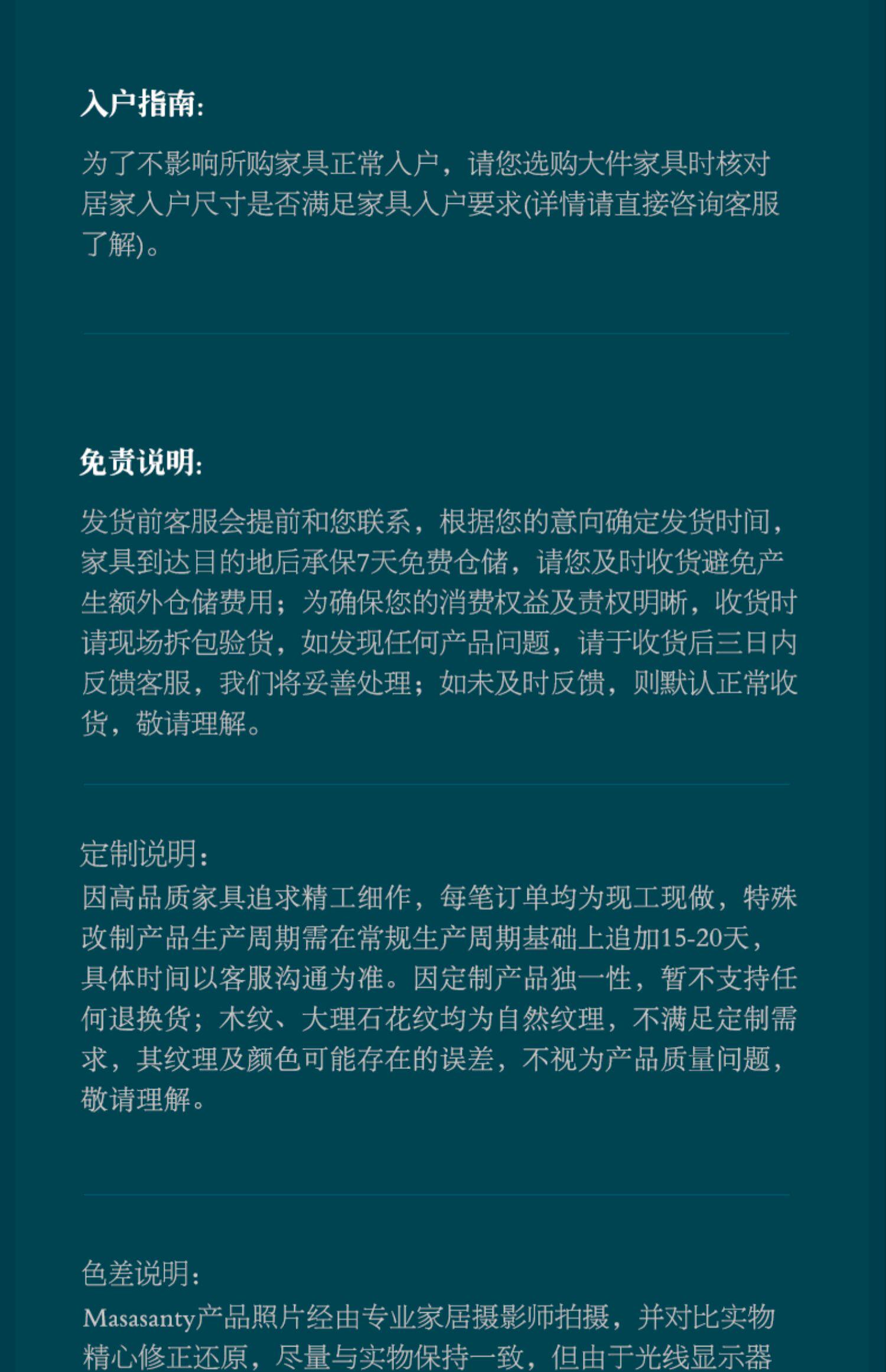 入户指南:

为了不影响所购家具正常入户，请您选购大件家具时核对居家入户尺寸是否满足家具入户要求(详情请直接咨询客服了解)。

免责说明:

发货前客服会提前和您联系，根据您的意向确定发货时间，家具到达目的地后承保7天免费仓储，请您及时收货避免产生额外仓储费用；为确保您的消费权益及责权明晰，收货时请现场拆包验货，如发现任何产品问题，请于收货后三日内反馈客服，我们将妥善处理；如未及时反馈，则默认正常收货，敬请理解。

定制说明:
因高品质家具追求精工细作，每笔订单均为现工现做，特殊改制产品生产周期需在常规生产周期基础上追加15-20天，具体时间以客服沟通为准。因定制产品独一性，暂不支持任何退换货；木纹、大理石花纹均为自然纹理，不满足定制需求，其纹理及颜色可能存在的误差，不视为产品质量问题，敬请理解。

色差说明:
Masasanty产品照片经由专业家居摄影师拍摄，并对比实物精心修正还原，尽量与实物保持一致，但由于光线显示器